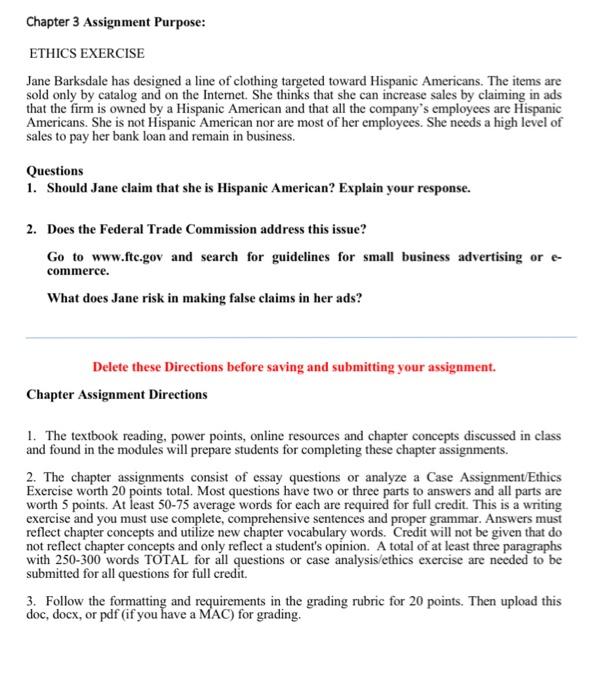 Chapter 3 Assignment Purpose:

ETHICS EXERCISE

Jane Barksdale has designed a line of clothing targeted toward Hispanic Americans. The items are sold only by catalog and on the Internet. She thinks that she can increase sales by claiming in ads that the firm is owned by a Hispanic American and that all the company's employees are Hispanic Americans. She is not Hispanic American nor are most of her employees. She needs a high level of sales to pay her bank loan and remain in business.

Questions
1. Should Jane claim that she is Hispanic American? Explain your response.

2. Does the Federal Trade Commission address this issue?

Go to www.ftc.gov and search for guidelines for small business advertising or e-commerce.

What does Jane risk in making false claims in her ads?

Delete these Directions before saving and submitting your assignment.

Chapter Assignment Directions

1. The textbook reading, power points, online resources and chapter concepts discussed in class and found in the modules will prepare students for completing these chapter assignments.

2. The chapter assignments consist of essay questions or analyze a Case Assignment/Ethics Exercise worth 20 points total. Most questions have two or three parts to answers and all parts are worth 5 points. At least 50-75 average words for each are required for full credit. This is a writing exercise and you must use complete, comprehensive sentences and proper grammar. Answers must reflect chapter concepts and utilize new chapter vocabulary words. Credit will not be given that do not reflect chapter concepts and only reflect a student's opinion. A total of at least three paragraphs with 250-300 words TOTAL for all questions or case analysis/ethics exercise are needed to be submitted for all questions for full credit.

3. Follow the formatting and requirements in the grading rubric for 20 points. Then upload this doc, docx, or pdf (if you have a MAC) for grading.